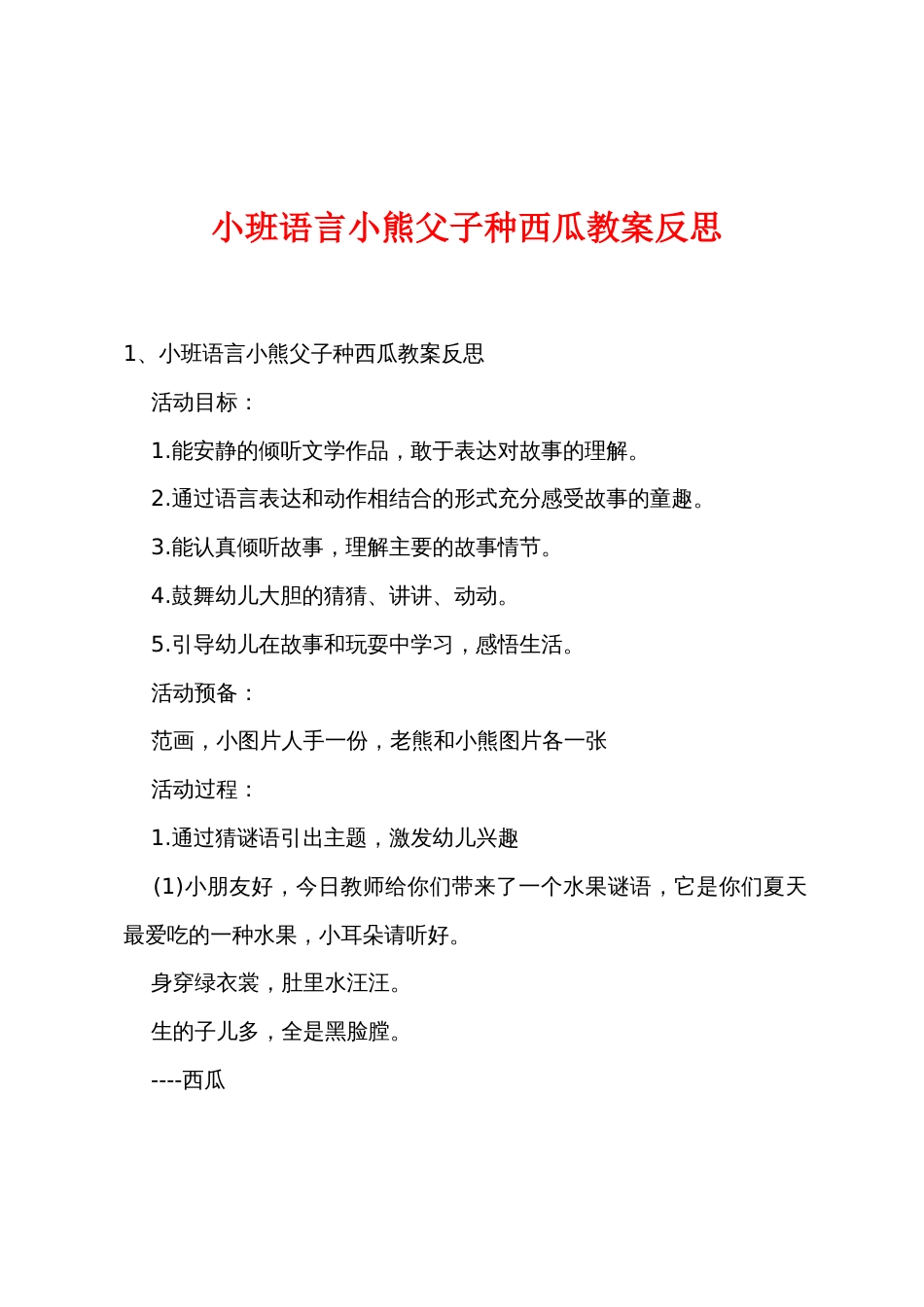 小班语言小熊父子种西瓜教案反思

1、小班语言小熊父子种西瓜教案反思

活动目标：

1.能安静的倾听文学作品，敢于表达对故事的理解。

2.通过语言表达和动作相结合的形式充分感受故事的童趣。

3.能认真倾听故事，理解主要的故事情节。

4.鼓舞幼儿大胆的猜猜、讲讲、动动。

5.引导幼儿在故事和玩耍中学习，感悟生活。

活动预备：

范画，小图片人手一份，老熊和小熊图片各一张

活动过程：

1.通过猜谜语引出主题，激发幼儿兴趣

(1)小朋友好，今日教师给你们带来了一个水果谜语，它是你们夏天最爱吃的一种水果，小耳朵请听好。

身穿绿衣裳，肚里水汪汪。

生的子儿多，全是黑脸膛。

----西瓜